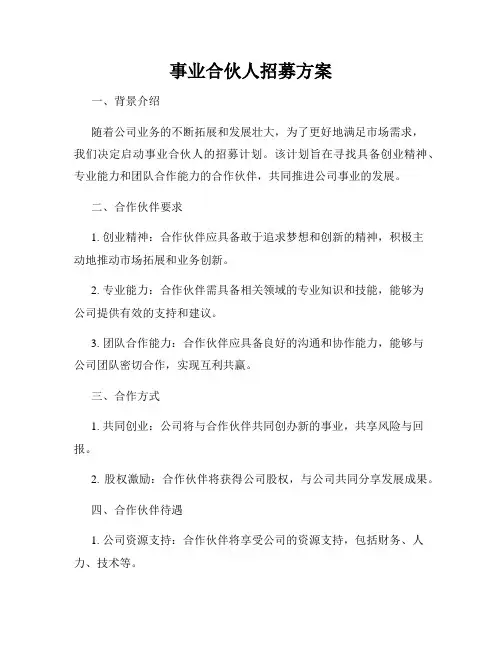 事业合伙人招募方案

一、背景介绍

随着公司业务的不断拓展和发展壮大，为了更好地满足市场需求，我们决定启动事业合伙人的招募计划。该计划旨在寻找具备创业精神、专业能力和团队合作能力的合作伙伴，共同推进公司事业的发展。

二、合作伙伴要求

1. 创业精神：合作伙伴应具备敢于追求梦想和创新的精神，积极主动地推动市场拓展和业务创新。

2. 专业能力：合作伙伴需具备相关领域的专业知识和技能，能够为公司提供有效的支持和建议。

3. 团队合作能力：合作伙伴应具备良好的沟通和协作能力，能够与公司团队密切合作，实现互利共赢。

三、合作方式

1. 共同创业：公司将与合作伙伴共同创办新的事业，共享风险与回报。

2. 股权激励：合作伙伴将获得公司股权，与公司共同分享发展成果。

四、合作伙伴待遇

1. 公司资源支持：合作伙伴将享受公司的资源支持，包括财务、人力、技术等。